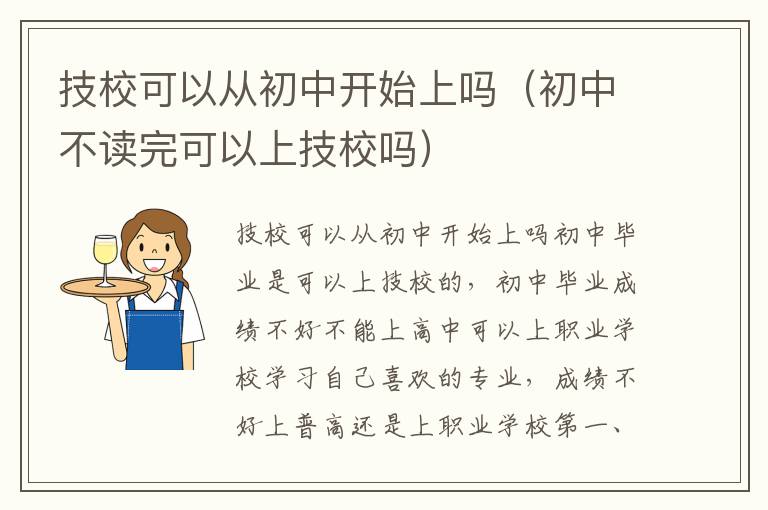 技校可以从初中开始上吗（初中不读完可以上技校吗）

技校可以从初中开始上吗初中毕业是可以上技校的，初中毕业成绩不好不能上高中可以上职业学校学习自己喜欢的专业，成绩不好上普高还是上职业学校第一、